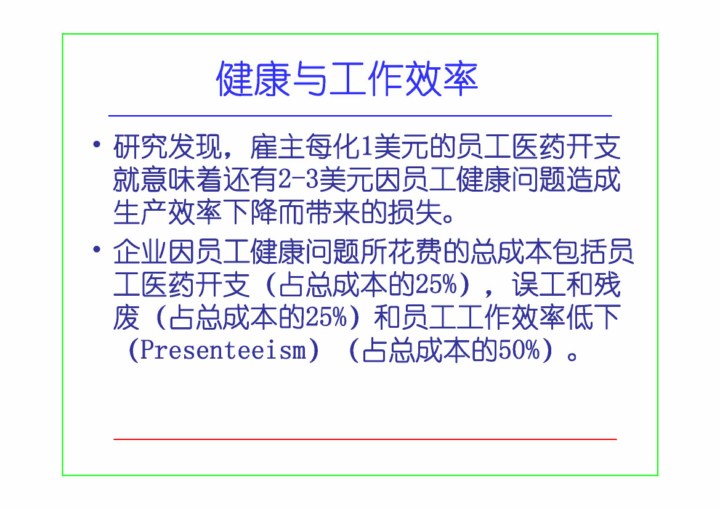 健康与工作效率

• 研究发现，雇主每化1美元的员工医药开支就意味着还有2-3美元因员工健康问题造成生产效率下降而带来的损失。

• 企业因员工健康问题所花费的总成本包括员工医药开支（占总成本的25%），误工和残废（占总成本的25%）和员工工作效率低下（Presenteeism）（占总成本的50%）。